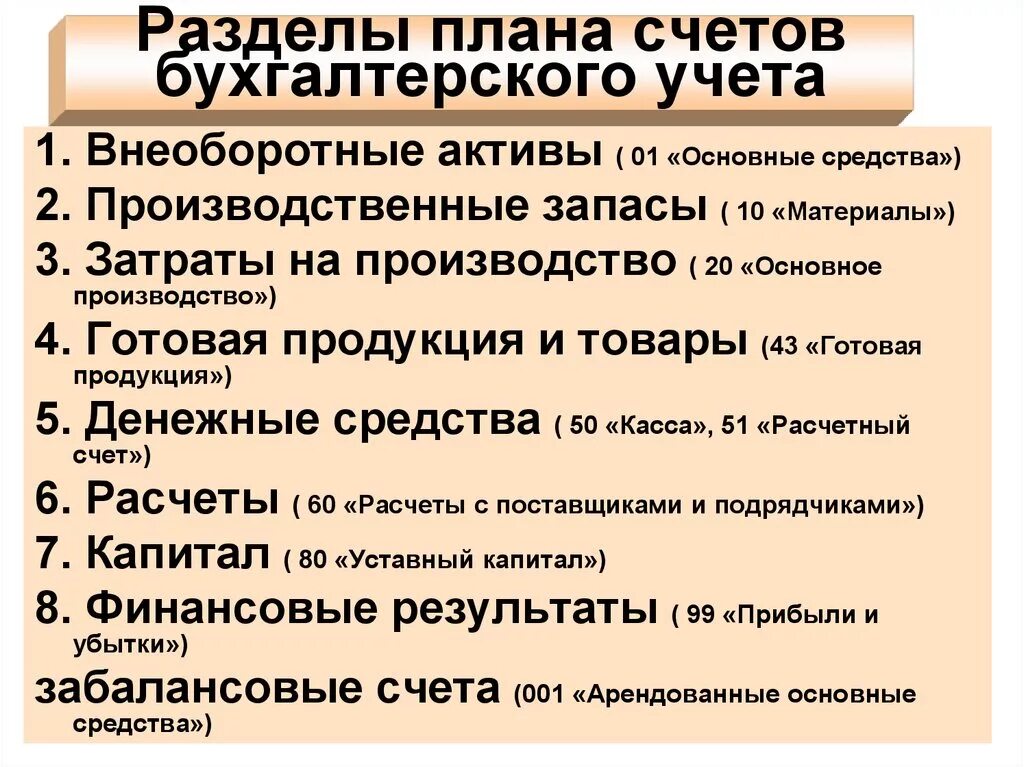 Разделы плана счетов бухгалтерского учета

1. Внеоборотные активы ( 01 «Основные средства»)
2. Производственные запасы ( 10 «Материалы»)
3. Затраты на производство ( 20 «Основное производство»)
4. Готовая продукция и товары (43 «Готовая продукция»)
5. Денежные средства ( 50 «Касса», 51 «Расчетный счет»)
6. Расчеты ( 60 «Расчеты с поставщиками и подрядчиками»)
7. Капитал ( 80 «Уставный капитал»)
8. Финансовые результаты ( 99 «Прибыли и убытки»)
забалансовые счета (001 «Арендованные основные средства»)